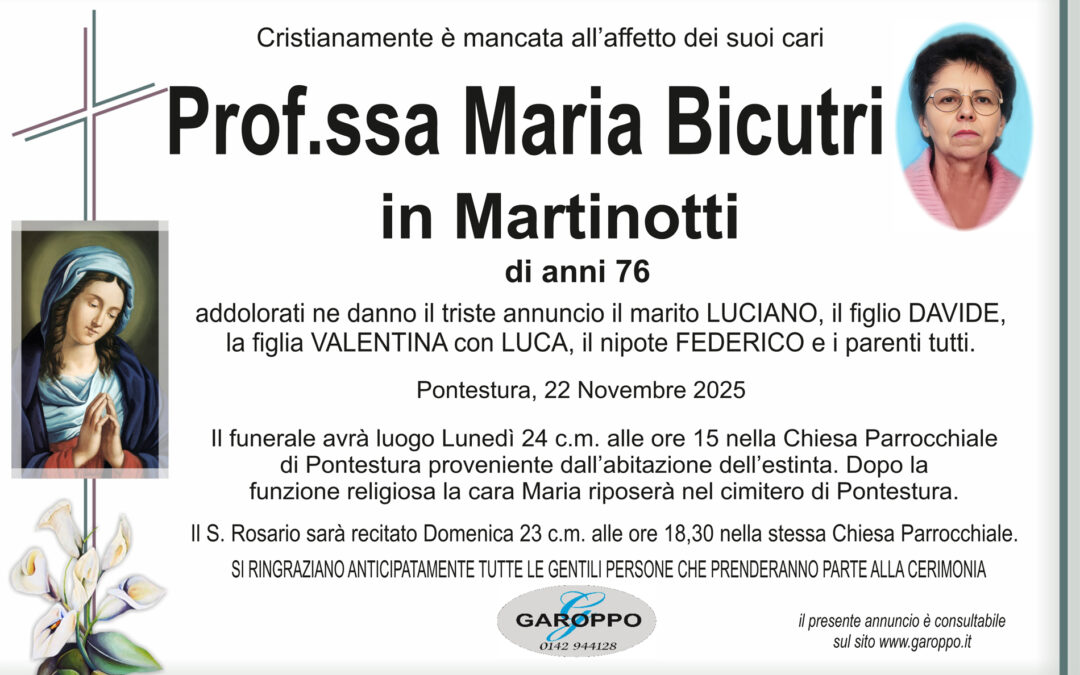 Cristianamente è mancata all'affetto dei suoi cari

Prof.ssa Maria Bicutri

in Martinotti

di anni 76

addolorati ne danno il triste annuncio il marito LUCIANO, il figlio DAVIDE, la figlia VALENTINA con LUCA, il nipote FEDERICO e i parenti tutti.

Pontestura, 22 Novembre 2025

Il funerale avrà luogo Lunedì 24 c.m. alle ore 15 nella Chiesa Parrocchiale di Pontestura proveniente dall'abitazione dell'estinta. Dopo la funzione religiosa la cara Maria riposerà nel cimitero di Pontestura.

Il S. Rosario sarà recitato Domenica 23 c.m. alle ore 18,30 nella stessa Chiesa Parrocchiale.

SI RINGRAZIANO ANTICIPATAMENTE TUTTE LE GENTILI PERSONE CHE PRENDERANNO PARTE ALLA CERIMONIA

GAROPPO
0142 944128

il presente annuncio è consultabile
sul sito www.garoppo.it